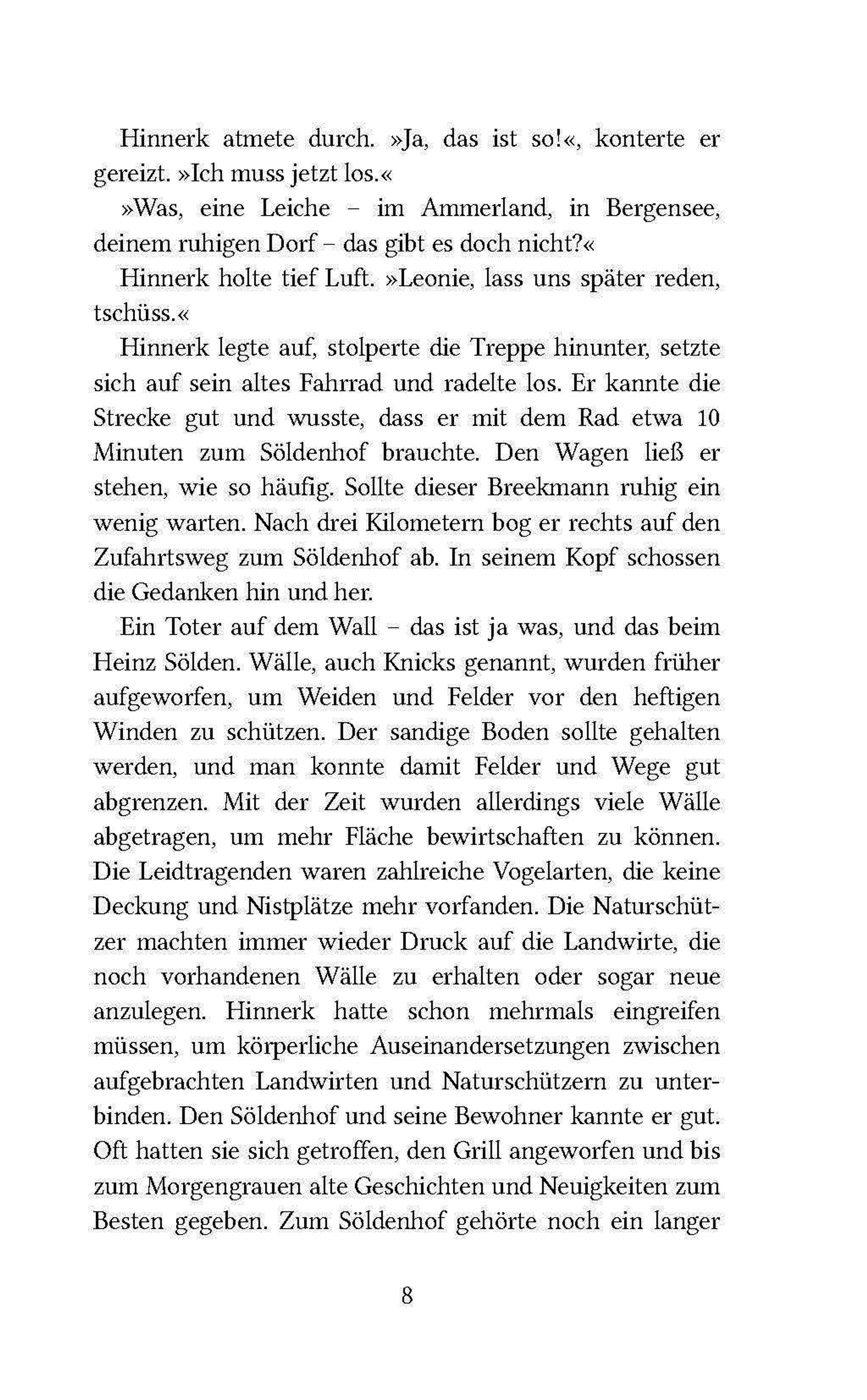 Hinnerk atmete durch. »Ja, das ist so!«, konterte er gereizt. »Ich muss jetzt los.«

»Was, eine Leiche – im Ammerland, in Bergensee, deinem ruhigen Dorf – das gibt es doch nicht?«

Hinnerk holte tief Luft. »Leonie, lass uns später reden, tschüss.«

Hinnerk legte auf, stolperte die Treppe hinunter, setzte sich auf sein altes Fahrrad und radelte los. Er kannte die Strecke gut und wusste, dass er mit dem Rad etwa 10 Minuten zum Söldenhof brauchte. Den Wagen ließ er stehen, wie so häufig. Sollte dieser Breekmann ruhig ein wenig warten. Nach drei Kilometern bog er rechts auf den Zufahrtsweg zum Söldenhof ab. In seinem Kopf schossen die Gedanken hin und her.

Ein Toter auf dem Wall – das ist ja was, und das beim Heinz Sölden. Wälle, auch Knicks genannt, wurden früher aufgeworfen, um Weiden und Felder vor den heftigen Winden zu schützen. Der sandige Boden sollte gehalten werden, und man konnte damit Felder und Wege gut abgrenzen. Mit der Zeit wurden allerdings viele Wälle abgetragen, um mehr Fläche bewirtschaften zu können. Die Leidtragenden waren zahlreiche Vogelarten, die keine Deckung und Nistplätze mehr vorfanden. Die Naturschützer machten immer wieder Druck auf die Landwirte, die noch vorhandenen Wälle zu erhalten oder sogar neue anzulegen. Hinnerk hatte schon mehrmals eingreifen müssen, um körperliche Auseinandersetzungen zwischen aufgebrachten Landwirten und Naturschützern zu unterbinden. Den Söldenhof und seine Bewohner kannte er gut. Oft hatten sie sich getroffen, den Grill angeworfen und bis zum Morgengrauen alte Geschichten und Neuigkeiten zum Besten gegeben. Zum Söldenhof gehörte noch ein langer

8